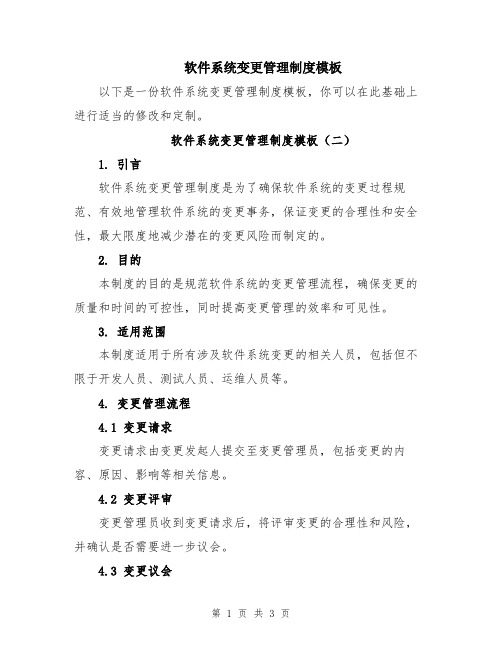 软件系统变更管理制度模板

以下是一份软件系统变更管理制度模板，你可以在此基础上进行适当的修改和定制。

软件系统变更管理制度模板（二）

1. 引言

软件系统变更管理制度是为了确保软件系统的变更过程规范、有效地管理软件系统的变更事务，保证变更的合理性和安全性，最大限度地减少潜在的变更风险而制定的。

2. 目的

本制度的目的是规范软件系统的变更管理流程，确保变更的质量和时间的可控性，同时提高变更管理的效率和可见性。

3. 适用范围

本制度适用于所有涉及软件系统变更的相关人员，包括但不限于开发人员、测试人员、运维人员等。

4. 变更管理流程

4.1 变更请求

变更请求由变更发起人提交至变更管理员，包括变更的内容、原因、影响等相关信息。

4.2 变更评审

变更管理员收到变更请求后，将评审变更的合理性和风险，并确认是否需要进一步议会。

4.3 变更议会

第 1 页 共 3 页